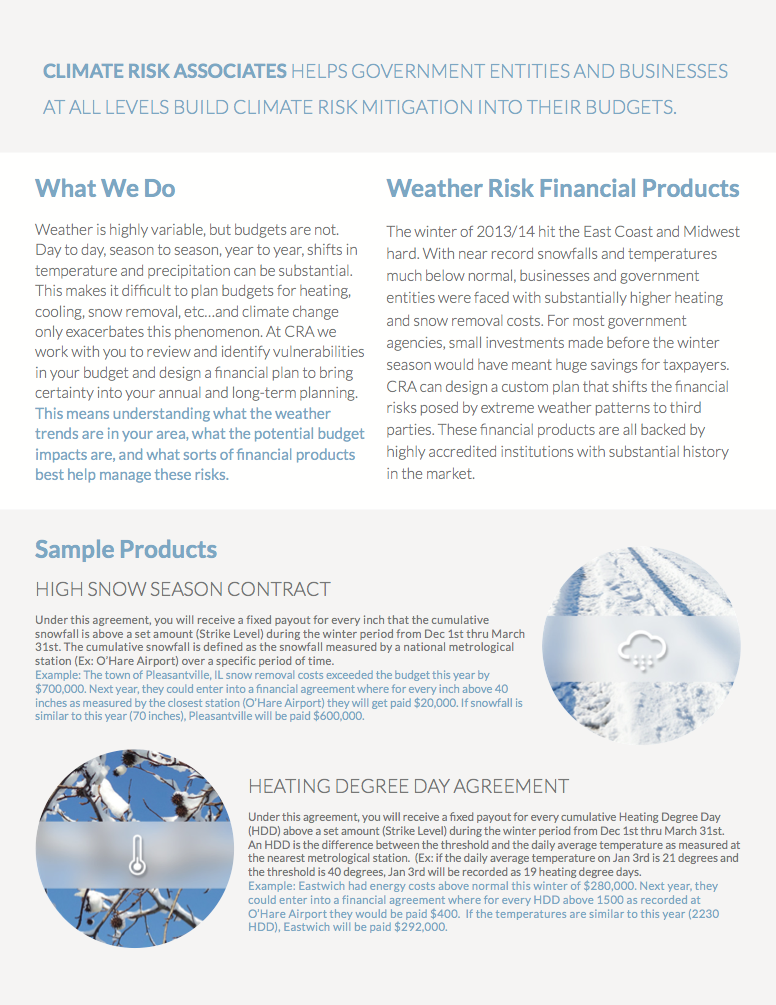 CLIMATE RISK ASSOCIATES HELPS GOVERNMENT ENTITIES AND BUSINESSES AT ALL LEVELS BUILD CLIMATE RISK MITIGATION INTO THEIR BUDGETS.

What We Do

Weather is highly variable, but budgets are not. Day to day, season to season, year to year, shifts in temperature and precipitation can be substantial. This makes it difficult to plan budgets for heating, cooling, snow removal, etc...and climate change only exacerbates this phenomenon. At CRA we work with you to review and identify vulnerabilities in your budget and design a financial plan to bring certainty into your annual and long-term planning. This means understanding what the weather trends are in your area, what the potential budget impacts are, and what sorts of financial products best help manage these risks.

Weather Risk Financial Products

The winter of 2013/14 hit the East Coast and Midwest hard. With near record snowfalls and temperatures much below normal, businesses and government entities were faced with substantially higher heating and snow removal costs. For most government agencies, small investments made before the winter season would have meant huge savings for taxpayers. CRA can design a custom plan that shifts the financial risks posed by extreme weather patterns to third parties. These financial products are all backed by highly accredited institutions with substantial history in the market.

Sample Products

HIGH SNOW SEASON CONTRACT

Under this agreement, you will receive a fixed payout for every inch that the cumulative snowfall is above a set amount (Strike Level) during the winter period from Dec 1st thru March 31st. The cumulative snowfall is defined as the snowfall measured by a national metrological station (Ex: O'Hare Airport) over a specific period of time.
Example: The town of Pleasantville, IL snow removal costs exceeded the budget this year by $700,000. Next year, they could enter into a financial agreement where for every inch above 40 inches as measured by the closest station (O'Hare Airport) they will get paid $20,000. If snowfall is similar to this year (70 inches), Pleasantville will be paid $600,000.

HEATING DEGREE DAY AGREEMENT

Under this agreement, you will receive a fixed payout for every cumulative Heating Degree Day (HDD) above a set amount (Strike Level) during the winter period from Dec 1st thru March 31st. An HDD is the difference between the threshold and the daily average temperature as measured at the nearest metrological station. (Ex: if the daily average temperature on Jan 3rd is 21 degrees and the threshold is 40 degrees, Jan 3rd will be recorded as 19 heating degree days.
Example: Eastwich had energy costs above normal this winter of $280,000. Next year, they could enter into a financial agreement where for every HDD above 1500 as recorded at O'Hare Airport they would be paid $400. If the temperatures are similar to this year (2230 HDD), Eastwich will be paid $292,000.